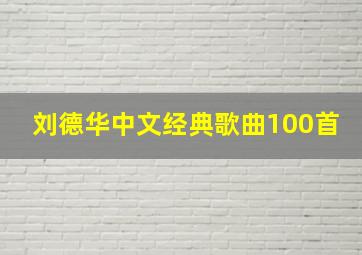 刘德华中文经典歌曲100首